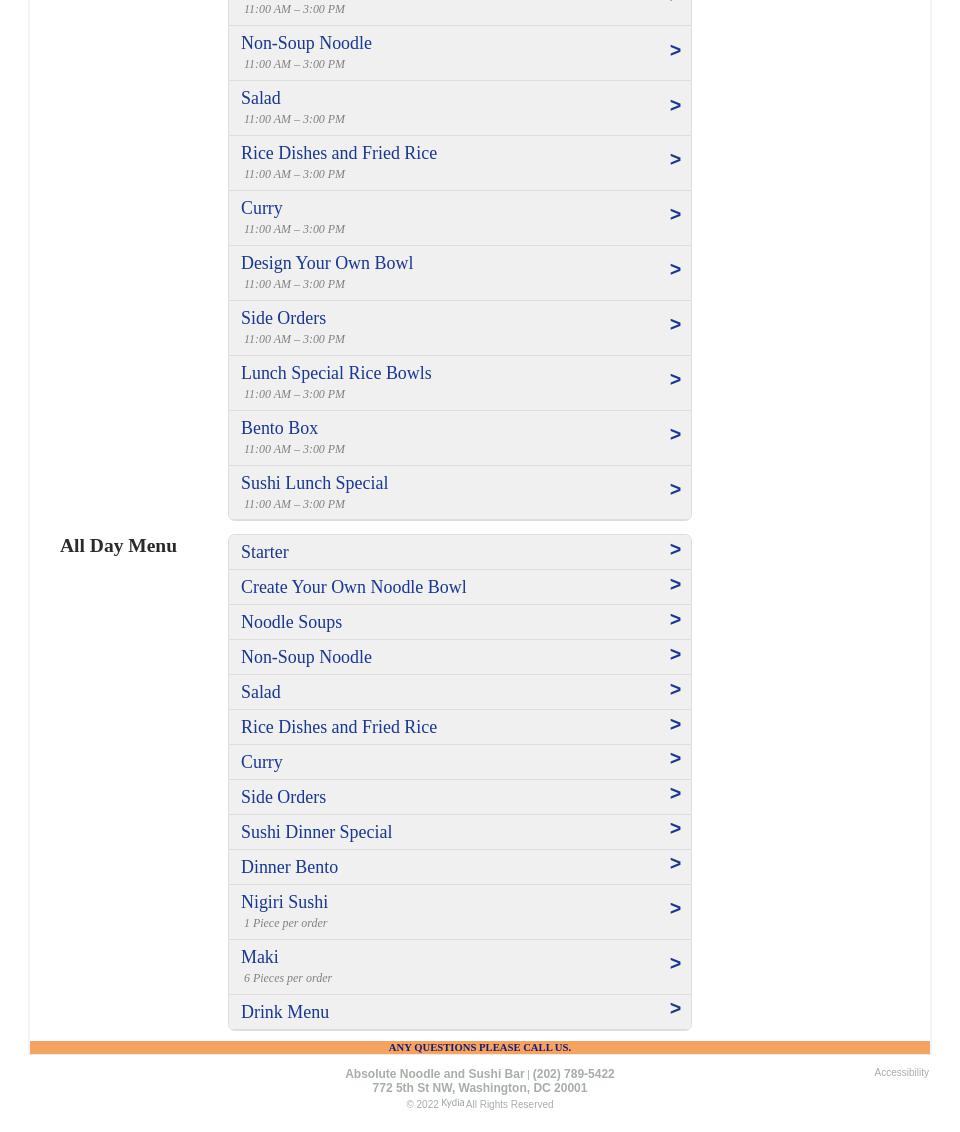 11:00 AM – 3:00 PM

Non-Soup Noodle
11:00 AM – 3:00 PM >

Salad
11:00 AM – 3:00 PM >

Rice Dishes and Fried Rice
11:00 AM – 3:00 PM >

Curry
11:00 AM – 3:00 PM >

Design Your Own Bowl
11:00 AM – 3:00 PM >

Side Orders
11:00 AM – 3:00 PM >

Lunch Special Rice Bowls
11:00 AM – 3:00 PM >

Bento Box
11:00 AM – 3:00 PM >

Sushi Lunch Special
11:00 AM – 3:00 PM >

All Day Menu

Starter >

Create Your Own Noodle Bowl >

Noodle Soups >

Non-Soup Noodle >

Salad >

Rice Dishes and Fried Rice >

Curry >

Side Orders >

Sushi Dinner Special >

Dinner Bento >

Nigiri Sushi
1 Piece per order >

Maki
6 Pieces per order >

Drink Menu >

ANY QUESTIONS PLEASE CALL US.

Absolute Noodle and Sushi Bar | (202) 789-5422
772 5th St NW, Washington, DC 20001
© 2022 Kydia All Rights Reserved

Accessibility